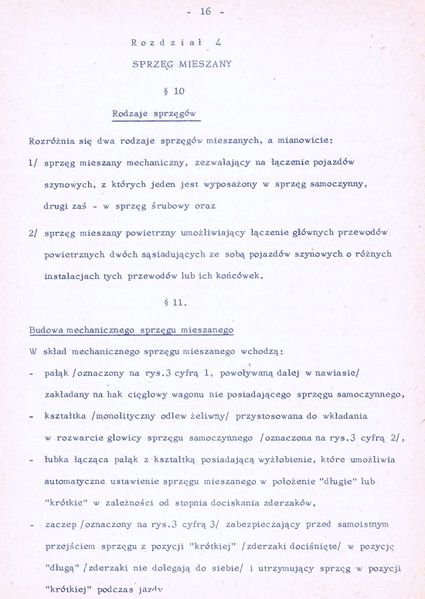 - 16 -

Rozdział 4

SPRZĘG MIESZANY

§ 10

Rodzaje sprzęgów

Rozróżnia się dwa rodzaje sprzęgów mieszanych, a mianowicie:

1/ sprzęg mieszany mechaniczny, zezwalający na łączenie pojazdów szynowych, z których jeden jest wyposażony w sprzęg samoczynny, drugi zaś - w sprzęg śrubowy oraz

2/ sprzęg mieszany powietrzny umożliwiający łączenie głównych przewodów powietrznych dwóch sąsiadujących ze sobą pojazdów szynowych o różnych instalacjach tych przewodów lub ich końcówek.

§ 11.

Budowa mechanicznego sprzęgu mieszanego

W skład mechanicznego sprzęgu mieszanego wchodzą:

- pałąk /oznaczony na rys.3 cyfrą 1, powoływaną dalej w nawiasie/ zakładany na hak cięgłowy wagonu nie posiadającego sprzęgu samoczynnego,

- kształtka /monolityczny odlew żeliwny/ przystosowana do wkładania w rozwarcie głowicy sprzęgu samoczynnego /oznaczona na rys.3 cyfrą 2/,

- łubka łącząca pałąk z kształtką posiadającą wyżłobienie, które umożliwia automatyczne ustawienie sprzęgu mieszanego w położenie "długie" lub "krótkie" w zależności od stopnia dociskania zderzaków,

- zaczep /oznaczony na rys.3 cyfrą 3/ zabezpieczający przed samoistnym przejściem sprzęgu z pozycji "krótkiej" /zderzaki dociśnięte/ w pozycję "długą" /zderzaki nie dolegają do siebie/ i utrzymujący sprzęg w pozycji "krótkiej" podczas jazdy